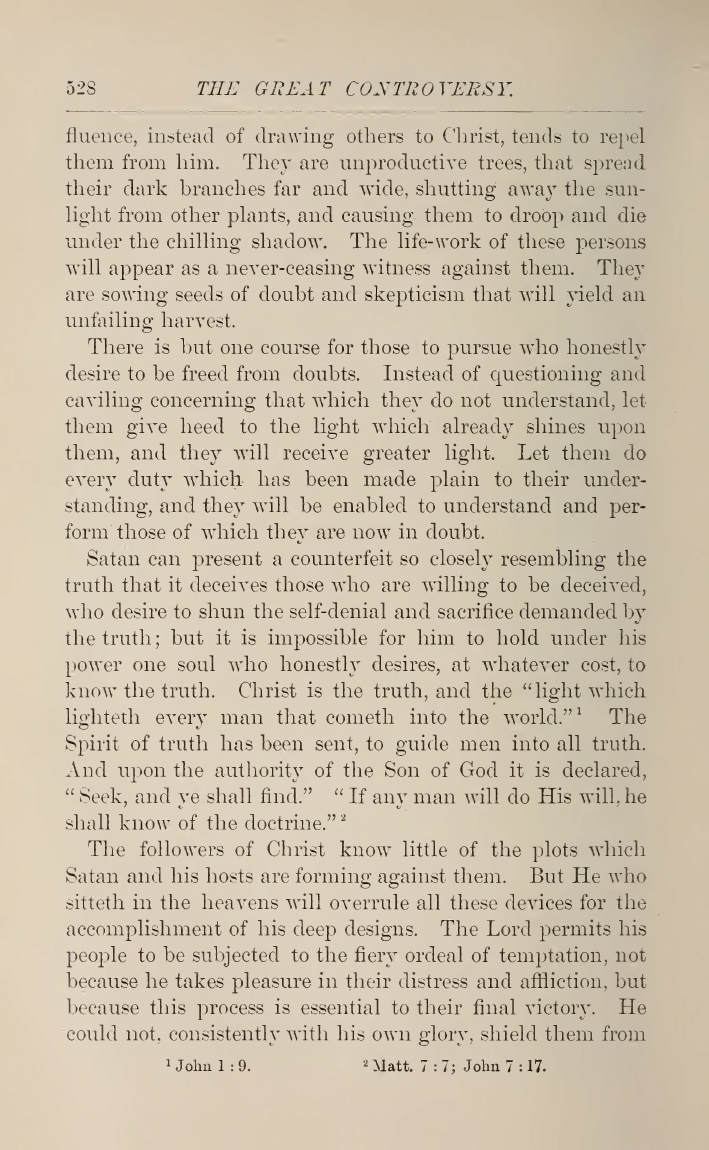 528 THE GREAT CONTROVERSY.

fluence, instead of drawing others to Christ, tends to repel them from him. They are unproductive trees, that spread their dark branches far and wide, shutting away the sunlight from other plants, and causing them to droop and die under the chilling shadow. The life-work of these persons will appear as a never-ceasing witness against them. They are sowing seeds of doubt and skepticism that will yield an unfailing harvest.

There is but one course for those to pursue who honestly desire to be freed from doubts. Instead of questioning and caviling concerning that which they do not understand, let them give heed to the light which already shines upon them, and they will receive greater light. Let them do every duty which has been made plain to their understanding, and they will be enabled to understand and perform those of which they are now in doubt.

Satan can present a counterfeit so closely resembling the truth that it deceives those who are willing to be deceived, who desire to shun the self-denial and sacrifice demanded by the truth; but it is impossible for him to hold under his power one soul who honestly desires, at whatever cost, to know the truth. Christ is the truth, and the "light which lighteth every man that cometh into the world."$^1$ The Spirit of truth has been sent, to guide men into all truth. And upon the authority of the Son of God it is declared, "Seek, and ye shall find." "If any man will do His will, he shall know of the doctrine."$^2$

The followers of Christ know little of the plots which Satan and his hosts are forming against them. But He who sitteth in the heavens will overrule all these devices for the accomplishment of his deep designs. The Lord permits his people to be subjected to the fiery ordeal of temptation, not because he takes pleasure in their distress and affliction, but because this process is essential to their final victory. He could not, consistently with his own glory, shield them from

$^1$ John 1 : 9. $^2$ Matt. 7 : 7; John 7 : 17.